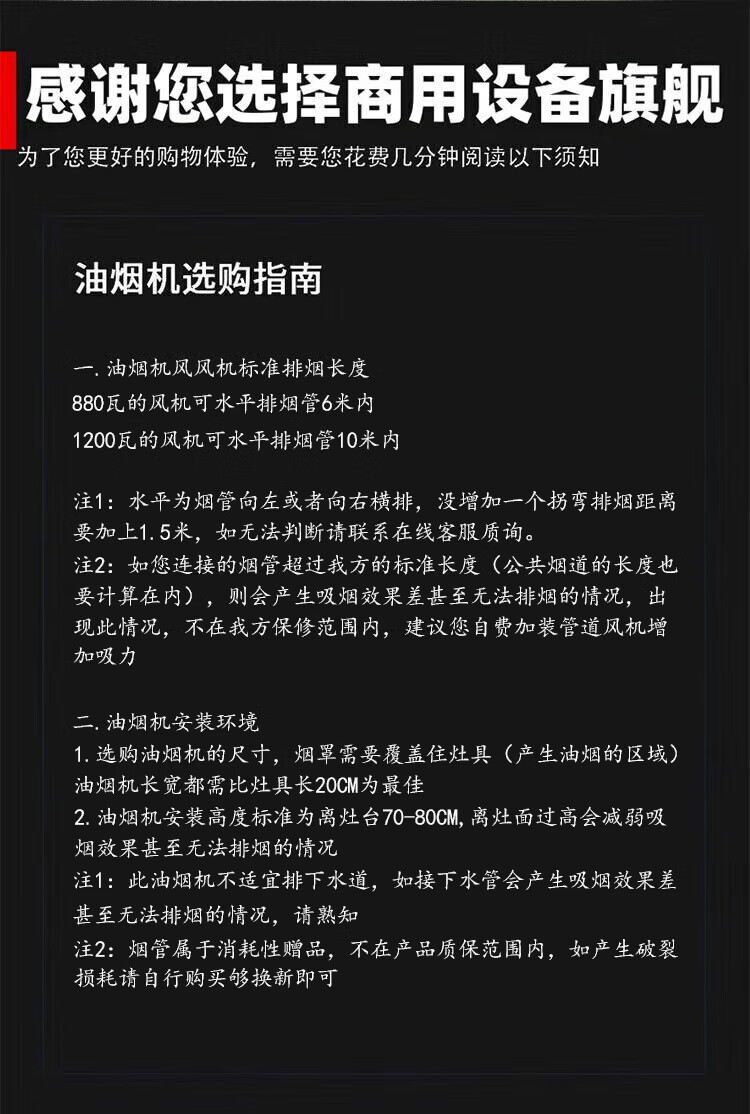 感谢您选择商用设备旗舰

为了您更好的购物体验，需要您花费几分钟阅读以下须知

油烟机选购指南

一.油烟机风风机标准排烟长度
880瓦的风机可水平排烟管6米内
1200瓦的风机可水平排烟管10米内

注1：水平为烟管向左或者向右横排，没增加一个拐弯排烟距离要加上1.5米，如无法判断请联系在线客服质询。
注2：如您连接的烟管超过我方的标准长度（公共烟道的长度也要计算在内），则会产生吸烟效果差甚至无法排烟的情况，出现此情况，不在我方保修范围内，建议您自费加装管道风机增加吸力

二.油烟机安装环境
1.选购油烟机的尺寸，烟罩需要覆盖住灶具（产生油烟的区域）油烟机长宽都需比灶具长20CM为最佳
2.油烟机安装高度标准为离灶台70-80CM,离灶面过高会减弱吸烟效果甚至无法排烟的情况
注1：此油烟机不适宜排下水道，如接下水管会产生吸烟效果差甚至无法排烟的情况，请熟知
注2：烟管属于消耗性赠品，不在产品质保范围内，如产生破裂损耗请自行购买够换新即可